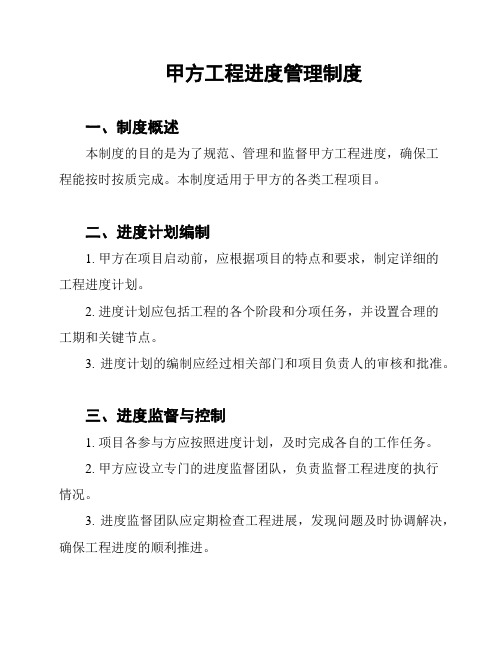 甲方工程进度管理制度

一、制度概述

本制度的目的是为了规范、管理和监督甲方工程进度，确保工程能按时按质完成。本制度适用于甲方的各类工程项目。

二、进度计划编制

1. 甲方在项目启动前，应根据项目的特点和要求，制定详细的工程进度计划。

2. 进度计划应包括工程的各个阶段和分项任务，并设置合理的工期和关键节点。

3. 进度计划的编制应经过相关部门和项目负责人的审核和批准。

三、进度监督与控制

1. 项目各参与方应按照进度计划，及时完成各自的工作任务。

2. 甲方应设立专门的进度监督团队，负责监督工程进度的执行情况。

3. 进度监督团队应定期检查工程进展，发现问题及时协调解决，确保工程进度的顺利推进。